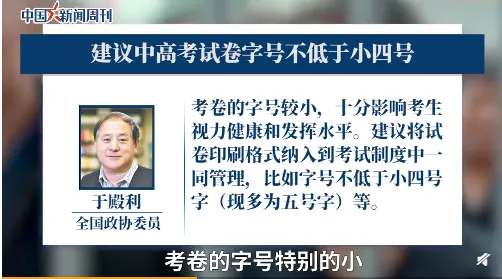 中国新闻周刊

建议中高考试卷字号不低于小四号

于殿利
全国政协委员

考卷的字号较小，十分影响考生视力健康和发挥水平。建议将试卷印刷格式纳入到考试制度中一同管理，比如字号不低于小四号字（现多为五号字）等。

考卷的字号特别的小